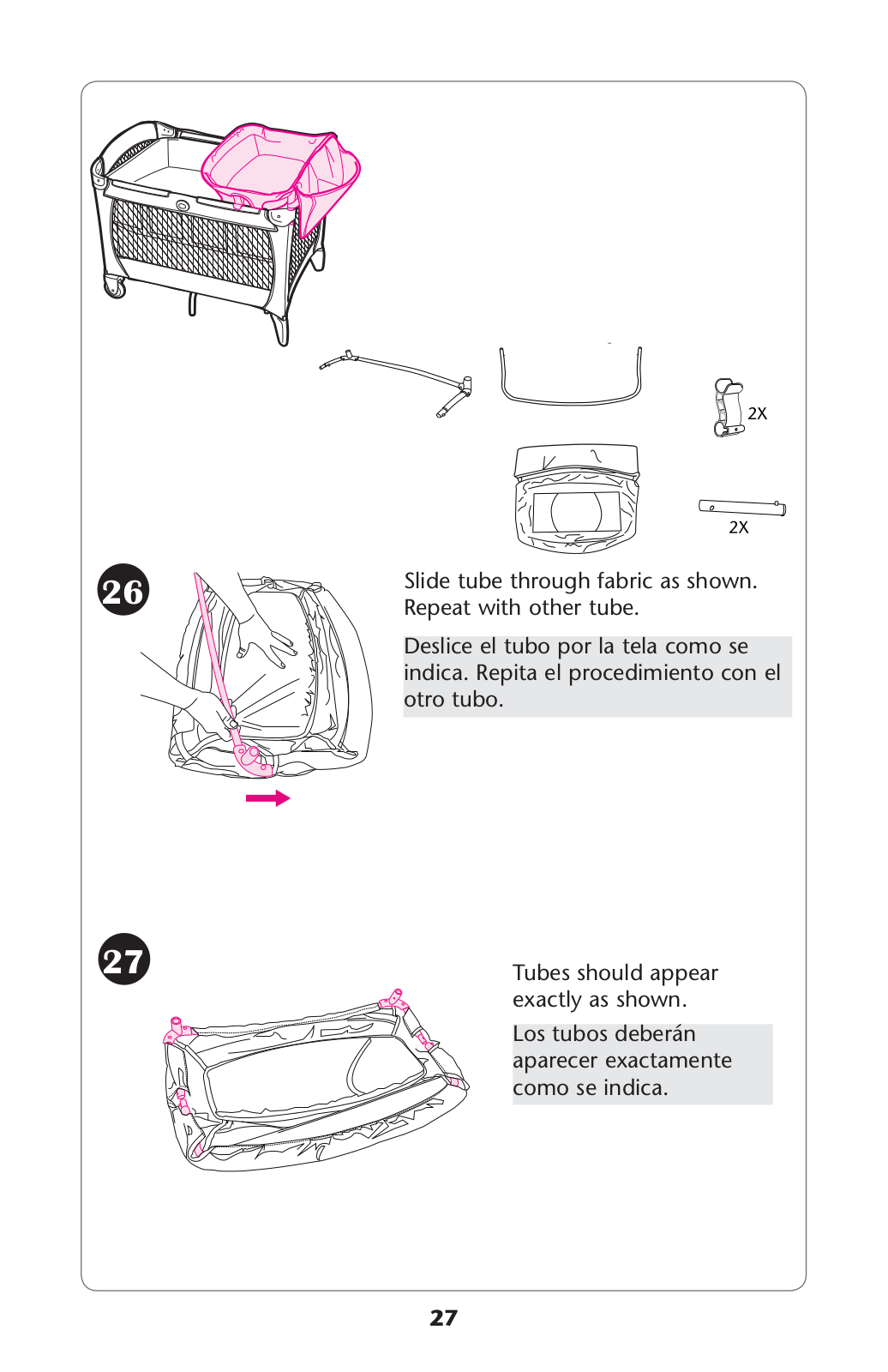 2X

2X

26

Slide tube through fabric as shown. Repeat with other tube.

Deslice el tubo por la tela como se indica. Repita el procedimiento con el otro tubo.

27

Tubes should appear exactly as shown.

Los tubos deberán aparecer exactamente como se indica.

27